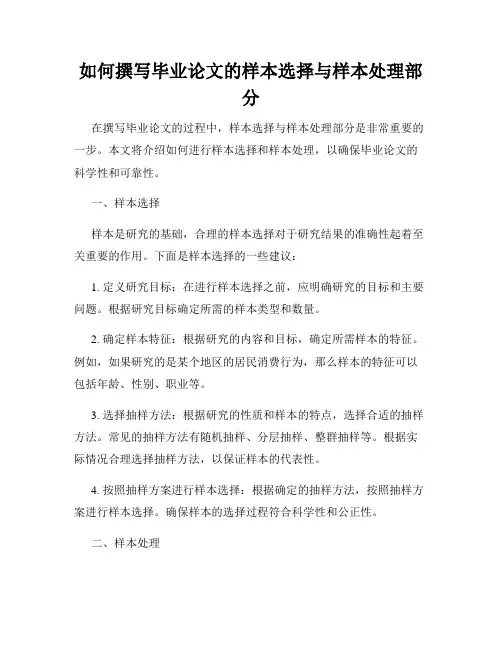 如何撰写毕业论文的样本选择与样本处理部分

在撰写毕业论文的过程中，样本选择与样本处理部分是非常重要的一步。本文将介绍如何进行样本选择和样本处理，以确保毕业论文的科学性和可靠性。

一、样本选择

样本是研究的基础，合理的样本选择对于研究结果的准确性起着至关重要的作用。下面是样本选择的一些建议：

1. 定义研究目标：在进行样本选择之前，应明确研究的目标和主要问题。根据研究目标确定所需的样本类型和数量。

2. 确定样本特征：根据研究的内容和目标，确定所需样本的特征。例如，如果研究的是某个地区的居民消费行为，那么样本的特征可以包括年龄、性别、职业等。

3. 选择抽样方法：根据研究的性质和样本的特点，选择合适的抽样方法。常见的抽样方法有随机抽样、分层抽样、整群抽样等。根据实际情况合理选择抽样方法，以保证样本的代表性。

4. 按照抽样方案进行样本选择：根据确定的抽样方法，按照抽样方案进行样本选择。确保样本的选择过程符合科学性和公正性。

二、样本处理